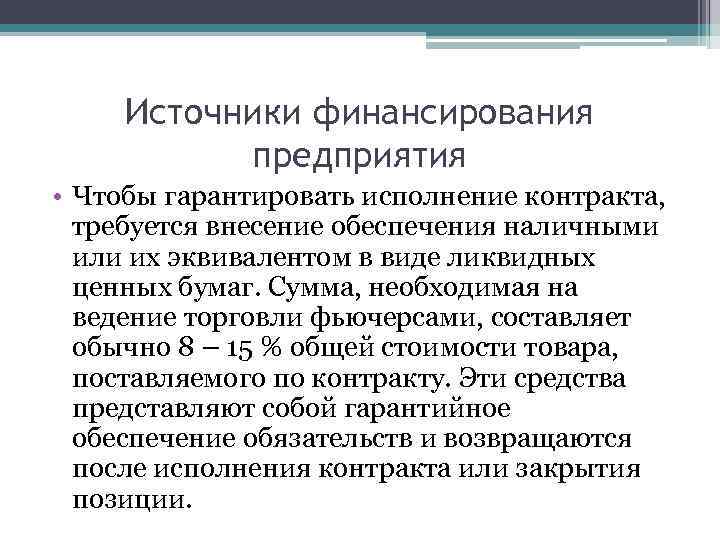 Источники финансирования предприятия

• Чтобы гарантировать исполнение контракта, требуется внесение обеспечения наличными или их эквивалентом в виде ликвидных ценных бумаг. Сумма, необходимая на ведение торговли фьючерсами, составляет обычно 8 – 15 % общей стоимости товара, поставляемого по контракту. Эти средства представляют собой гарантийное обеспечение обязательств и возвращаются после исполнения контракта или закрытия позиции.